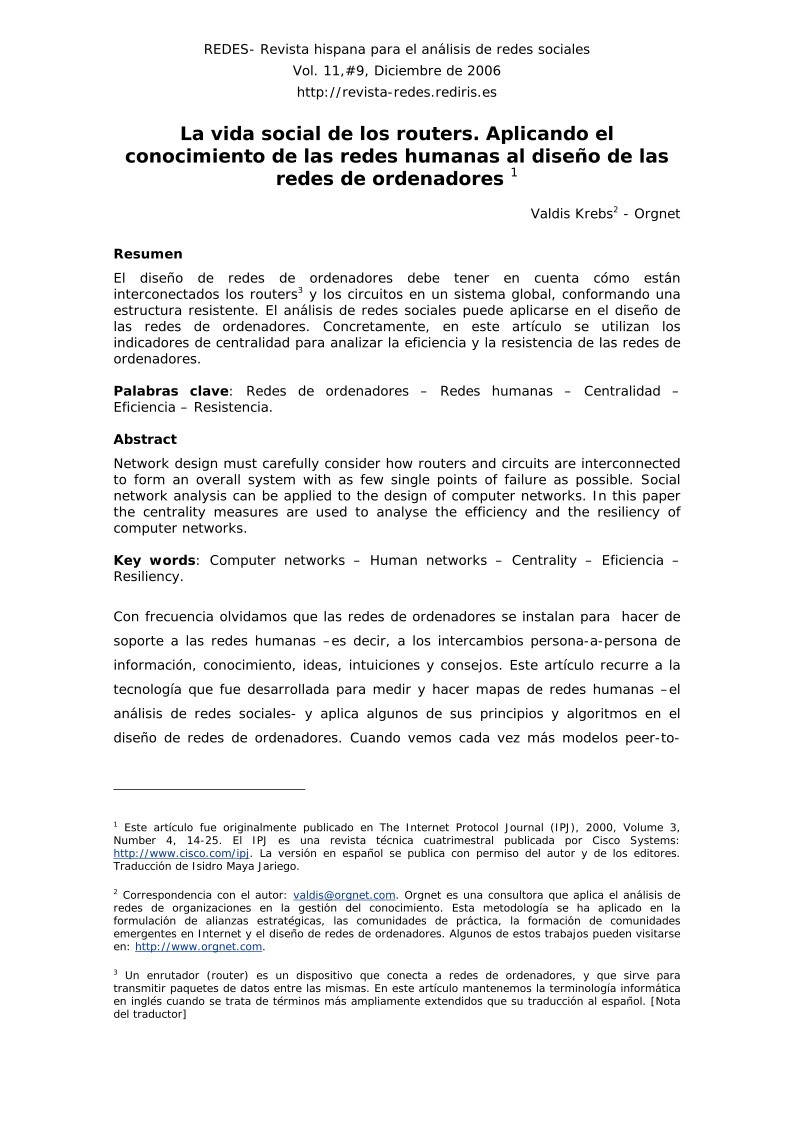 REDES- Revista hispana para el análisis de redes sociales
Vol. 11,#9, Diciembre de 2006
http://revista-redes.rediris.es

La vida social de los routers. Aplicando el conocimiento de las redes humanas al diseño de las redes de ordenadores $^1$

Valdis Krebs$^2$ - Orgnet

Resumen

El diseño de redes de ordenadores debe tener en cuenta cómo están interconectados los routers$^3$ y los circuitos en un sistema global, conformando una estructura resistente. El análisis de redes sociales puede aplicarse en el diseño de las redes de ordenadores. Concretamente, en este artículo se utilizan los indicadores de centralidad para analizar la eficiencia y la resistencia de las redes de ordenadores.

Palabras clave: Redes de ordenadores – Redes humanas – Centralidad – Eficiencia – Resistencia.

Abstract

Network design must carefully consider how routers and circuits are interconnected to form an overall system with as few single points of failure as possible. Social network analysis can be applied to the design of computer networks. In this paper the centrality measures are used to analyse the efficiency and the resiliency of computer networks.

Key words: Computer networks – Human networks – Centrality – Eficiencia – Resiliency.

Con frecuencia olvidamos que las redes de ordenadores se instalan para hacer de soporte a las redes humanas –es decir, a los intercambios persona-a-persona de información, conocimiento, ideas, intuiciones y consejos. Este artículo recurre a la tecnología que fue desarrollada para medir y hacer mapas de redes humanas –el análisis de redes sociales- y aplica algunos de sus principios y algoritmos en el diseño de redes de ordenadores. Cuando vemos cada vez más modelos peer-to-

$^1$ Este artículo fue originalmente publicado en The Internet Protocol Journal (IPJ), 2000, Volume 3, Number 4, 14-25. El IPJ es una revista técnica cuatrimestral publicada por Cisco Systems: http://www.cisco.com/ipj. La versión en español se publica con permiso del autor y de los editores. Traducción de Isidro Maya Jariego.

$^2$ Correspondencia con el autor: valdis@orgnet.com. Orgnet es una consultora que aplica el análisis de redes de organizaciones en la gestión del conocimiento. Esta metodología se ha aplicado en la formulación de alianzas estratégicas, las comunidades de práctica, la formación de comunidades emergentes en Internet y el diseño de redes de ordenadores. Algunos de estos trabajos pueden visitarse en: http://www.orgnet.com.

$^3$ Un enrutador (router) es un dispositivo que conecta a redes de ordenadores, y que sirve para transmitir paquetes de datos entre las mismas. En este artículo mantenemos la terminología informática en inglés cuando se trata de términos más ampliamente extendidos que su traducción al español. [Nota del traductor]